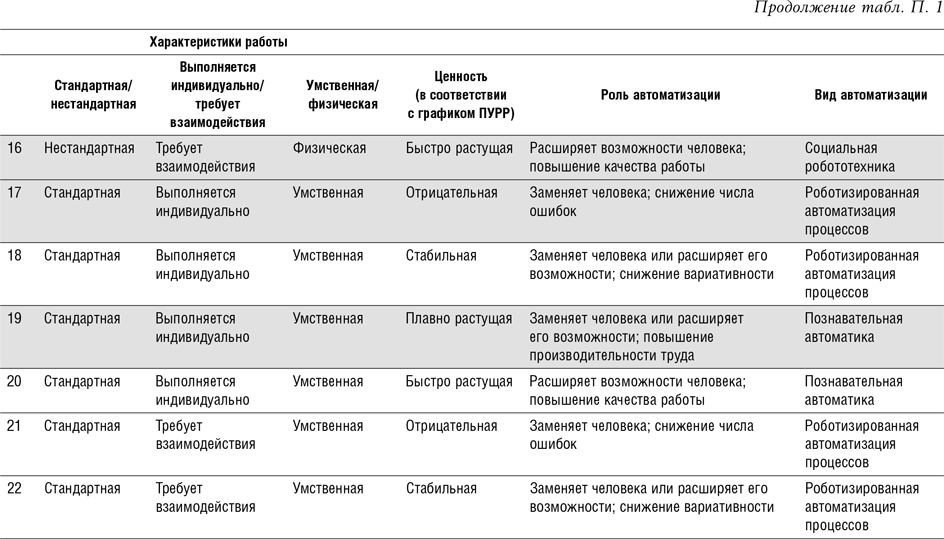 Продолжение табл. П. 1

| | Характеристики работы | | | | | |
|---|---|---|---|---|---|---|
| | Стандартная/ нестандартная | Выполняется индивидуально/ требует взаимодействия | Умственная/ физическая | Ценность (в соответствии с графиком ПУРР) | Роль автоматизации | Вид автоматизации |
| 16 | Нестандартная | Требует взаимодействия | Физическая | Быстро растущая | Расширяет возможности человека; повышение качества работы | Социальная робототехника |
| 17 | Стандартная | Выполняется индивидуально | Умственная | Отрицательная | Заменяет человека; снижение числа ошибок | Роботизированная автоматизация процессов |
| 18 | Стандартная | Выполняется индивидуально | Умственная | Стабильная | Заменяет человека или расширяет его возможности; снижение вариативности | Роботизированная автоматизация процессов |
| 19 | Стандартная | Выполняется индивидуально | Умственная | Плавно растущая | Заменяет человека или расширяет его возможности; повышение производительности труда | Познавательная автоматика |
| 20 | Стандартная | Выполняется индивидуально | Умственная | Быстро растущая | Расширяет возможности человека; повышение качества работы | Познавательная автоматика |
| 21 | Стандартная | Требует взаимодействия | Умственная | Отрицательная | Заменяет человека; снижение числа ошибок | Роботизированная автоматизация процессов |
| 22 | Стандартная | Требует взаимодействия | Умственная | Стабильная | Заменяет человека или расширяет его возможности; снижение вариативности | Роботизированная автоматизация процессов |